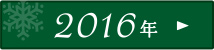 2016年 ►